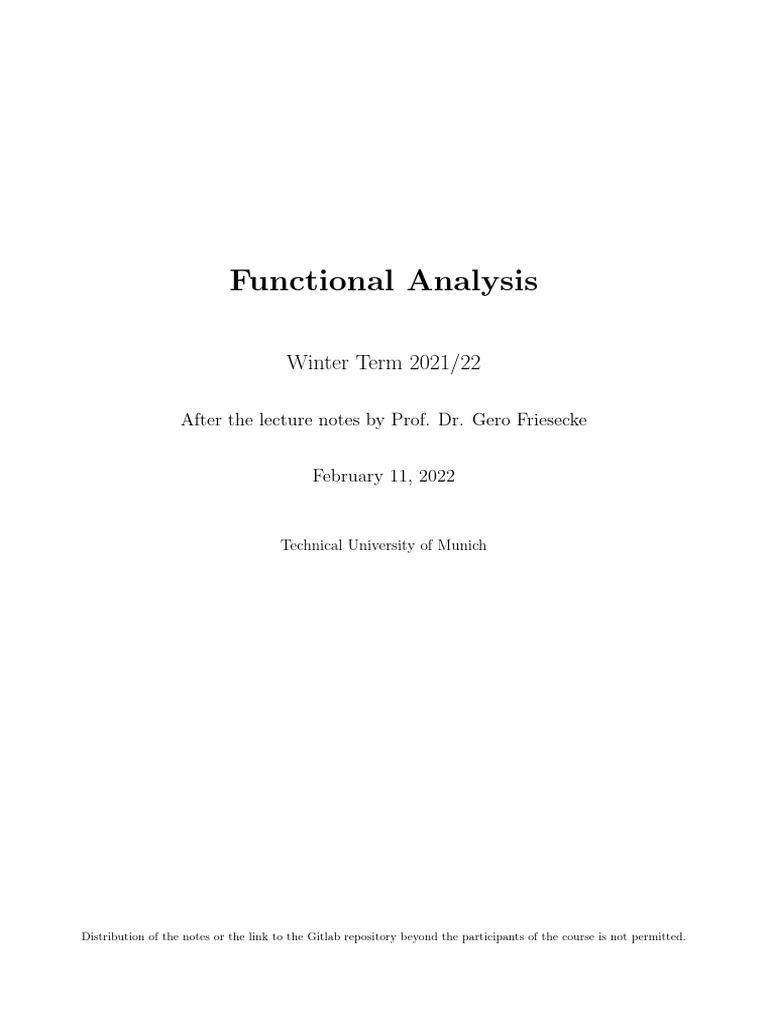 Functional Analysis

Winter Term 2021/22

After the lecture notes by Prof. Dr. Gero Friesecke

February 11, 2022

Technical University of Munich

Distribution of the notes or the link to the Gitlab repository beyond the participants of the course is not permitted.